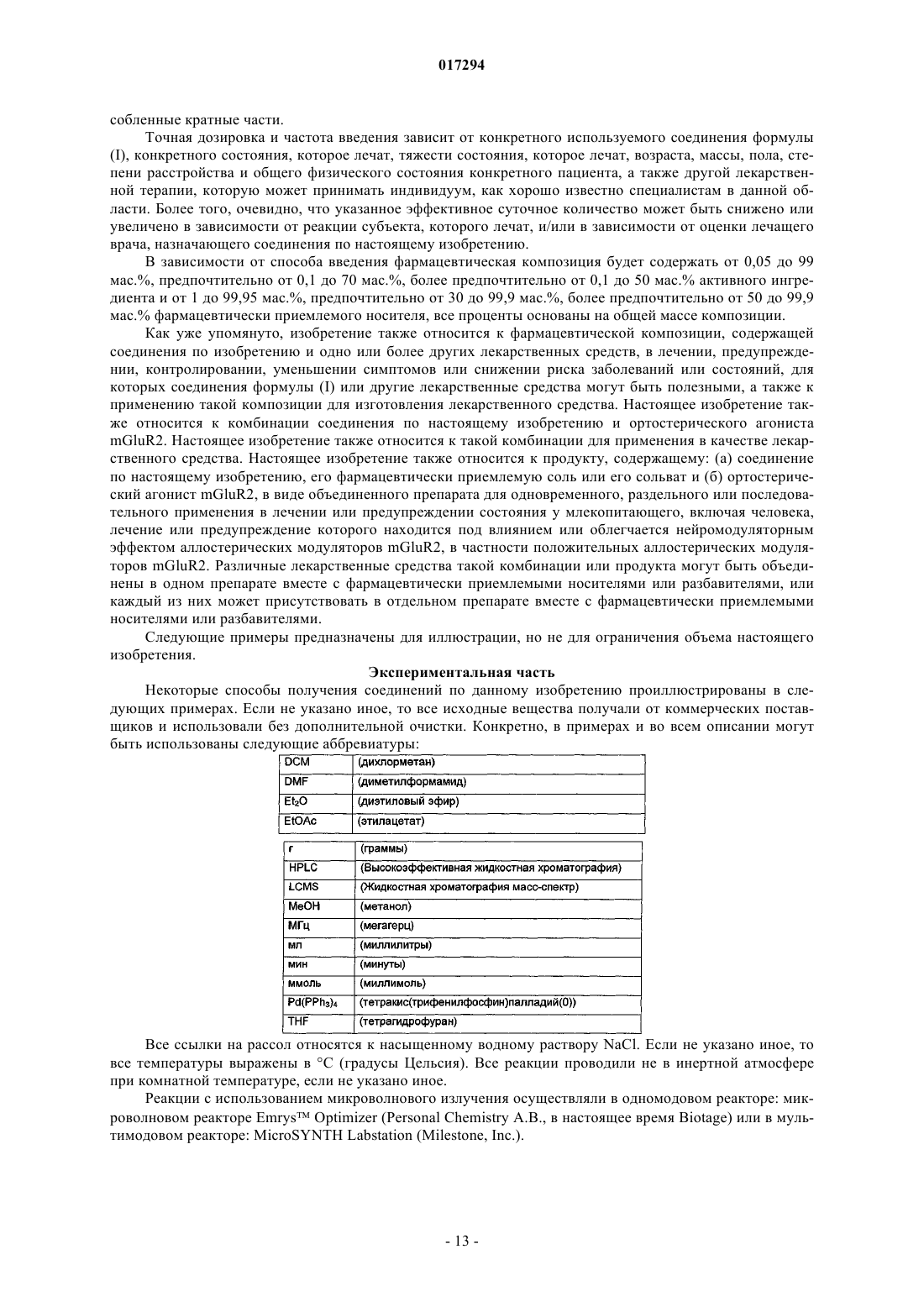 017294

собленные кратные части.

Точная дозировка и частота введения зависит от конкретного используемого соединения формулы (I), конкретного состояния, которое лечат, тяжести состояния, которое лечат, возраста, массы, пола, степени расстройства и общего физического состояния конкретного пациента, а также другой лекарственной терапии, которую может принимать индивидуум, как хорошо известно специалистам в данной области. Более того, очевидно, что указанное эффективное суточное количество может быть снижено или увеличено в зависимости от реакции субъекта, которого лечат, и/или в зависимости от оценки лечащего врача, назначающего соединения по настоящему изобретению.

В зависимости от способа введения фармацевтическая композиция будет содержать от 0,05 до 99 мас.%, предпочтительно от 0,1 до 70 мас.%, более предпочтительно от 0,1 до 50 мас.% активного ингредиента и от 1 до 99,95 мас.%, предпочтительно от 30 до 99,9 мас.%, более предпочтительно от 50 до 99,9 мас.% фармацевтически приемлемого носителя, все проценты основаны на общей массе композиции.

Как уже упомянуто, изобретение также относится к фармацевтической композиции, содержащей соединения по изобретению и одно или более других лекарственных средств, в лечении, предупреждении, контролировании, уменьшении симптомов или снижении риска заболеваний или состояний, для которых соединения формулы (I) или другие лекарственные средства могут быть полезными, а также к применению такой композиции для изготовления лекарственного средства. Настоящее изобретение также относится к комбинации соединения по настоящему изобретению и ортостерического агониста mGluR2. Настоящее изобретение также относится к такой комбинации для применения в качестве лекарственного средства. Настоящее изобретение также относится к продукту, содержащему: (а) соединение по настоящему изобретению, его фармацевтически приемлемую соль или его сольват и (б) ортостерический агонист mGluR2, в виде объединенного препарата для одновременного, раздельного или последовательного применения в лечении или предупреждении состояния у млекопитающего, включая человека, лечение или предупреждение которого находится под влиянием или облегчается нейромодуляторным эффектом аллостерических модуляторов mGluR2, в частности положительных аллостерических модуляторов mGluR2. Различные лекарственные средства такой комбинации или продукта могут быть объединены в одном препарате вместе с фармацевтически приемлемыми носителями или разбавителями, или каждый из них может присутствовать в отдельном препарате вместе с фармацевтически приемлемыми носителями или разбавителями.

Следующие примеры предназначены для иллюстрации, но не для ограничения объема настоящего изобретения.

Экспериментальная часть

Некоторые способы получения соединений по данному изобретению проиллюстрированы в следующих примерах. Если не указано иное, то все исходные вещества получали от коммерческих поставщиков и использовали без дополнительной очистки. Конкретно, в примерах и во всем описании могут быть использованы следующие аббревиатуры:

| DCM | (дихлорметан) |
|---|---|
| DMF | (диметилформамид) |
| $Et_2O$ | (диэтиловый эфир) |
| EtOAc | (этилацетат) |

| г | (граммы) |
|---|---|
| HPLC | (Высокоэффективная жидкостная хроматография) |
| LCMS | (Жидкостная хроматография масс-спектр) |
| MeOH | (метанол) |
| МГц | (мегагерц) |
| мл | (миллилитры) |
| мин | (минуты) |
| ммоль | (миллимоль) |
| $Pd(PPh_3)_4$ | (тетракис(трифенилфосфин)палладий(0)) |
| THF | (тетрагидрофуран) |

Все ссылки на рассол относятся к насыщенному водному раствору NaCl. Если не указано иное, то все температуры выражены в °C (градусы Цельсия). Все реакции проводили не в инертной атмосфере при комнатной температуре, если не указано иное.

Реакции с использованием микроволнового излучения осуществляли в одномодовом реакторе: микроволновом реакторе Emrys™ Optimizer (Personal Chemistry A.B., в настоящее время Biotage) или в мультимодовом реакторе: MicroSYNTH Labstation (Milestone, Inc.).

- 13 -